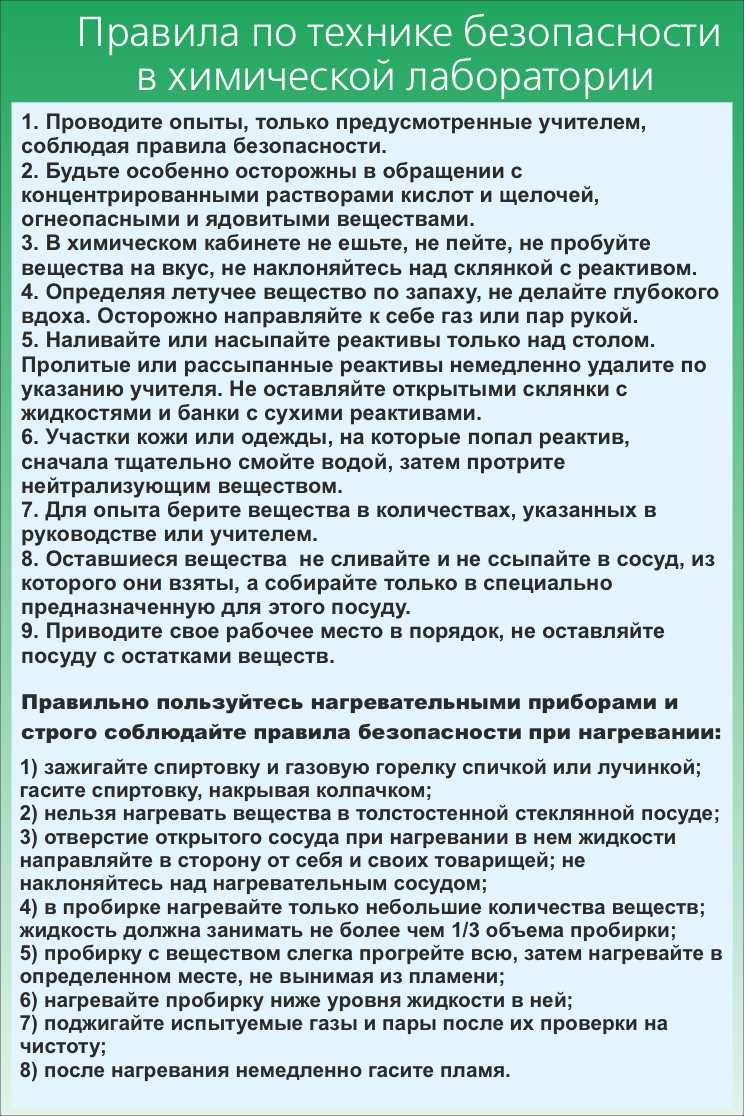 Правила по технике безопасности в химической лаборатории

1. Проводите опыты, только предусмотренные учителем, соблюдая правила безопасности.
2. Будьте особенно осторожны в обращении с концентрированными растворами кислот и щелочей, огнеопасными и ядовитыми веществами.
3. В химическом кабинете не ешьте, не пейте, не пробуйте вещества на вкус, не наклоняйтесь над склянкой с реактивом.
4. Определяя летучее вещество по запаху, не делайте глубокого вдоха. Осторожно направляйте к себе газ или пар рукой.
5. Наливайте или насыпайте реактивы только над столом. Пролитые или рассыпанные реактивы немедленно удалите по указанию учителя. Не оставляйте открытыми склянки с жидкостями и банки с сухими реактивами.
6. Участки кожи или одежды, на которые попал реактив, сначала тщательно смойте водой, затем протрите нейтрализующим веществом.
7. Для опыта берите вещества в количествах, указанных в руководстве или учителем.
8. Оставшиеся вещества не сливайте и не ссыпайте в сосуд, из которого они взяты, а собирайте только в специально предназначенную для этого посуду.
9. Приводите свое рабочее место в порядок, не оставляйте посуду с остатками веществ.

Правильно пользуйтесь нагревательными приборами и строго соблюдайте правила безопасности при нагревании:

1) зажигайте спиртовку и газовую горелку спичкой или лучинкой; гасите спиртовку, накрывая колпачком;
2) нельзя нагревать вещества в толстостенной стеклянной посуде;
3) отверстие открытого сосуда при нагревании в нем жидкости направляйте в сторону от себя и своих товарищей; не наклоняйтесь над нагревательным сосудом;
4) в пробирке нагревайте только небольшие количества веществ; жидкость должна занимать не более чем 1/3 объема пробирки;
5) пробирку с веществом слегка прогрейте всю, затем нагревайте в определенном месте, не вынимая из пламени;
6) нагревайте пробирку ниже уровня жидкости в ней;
7) поджигайте испытуемые газы и пары после их проверки на чистоту;
8) после нагревания немедленно гасите пламя.